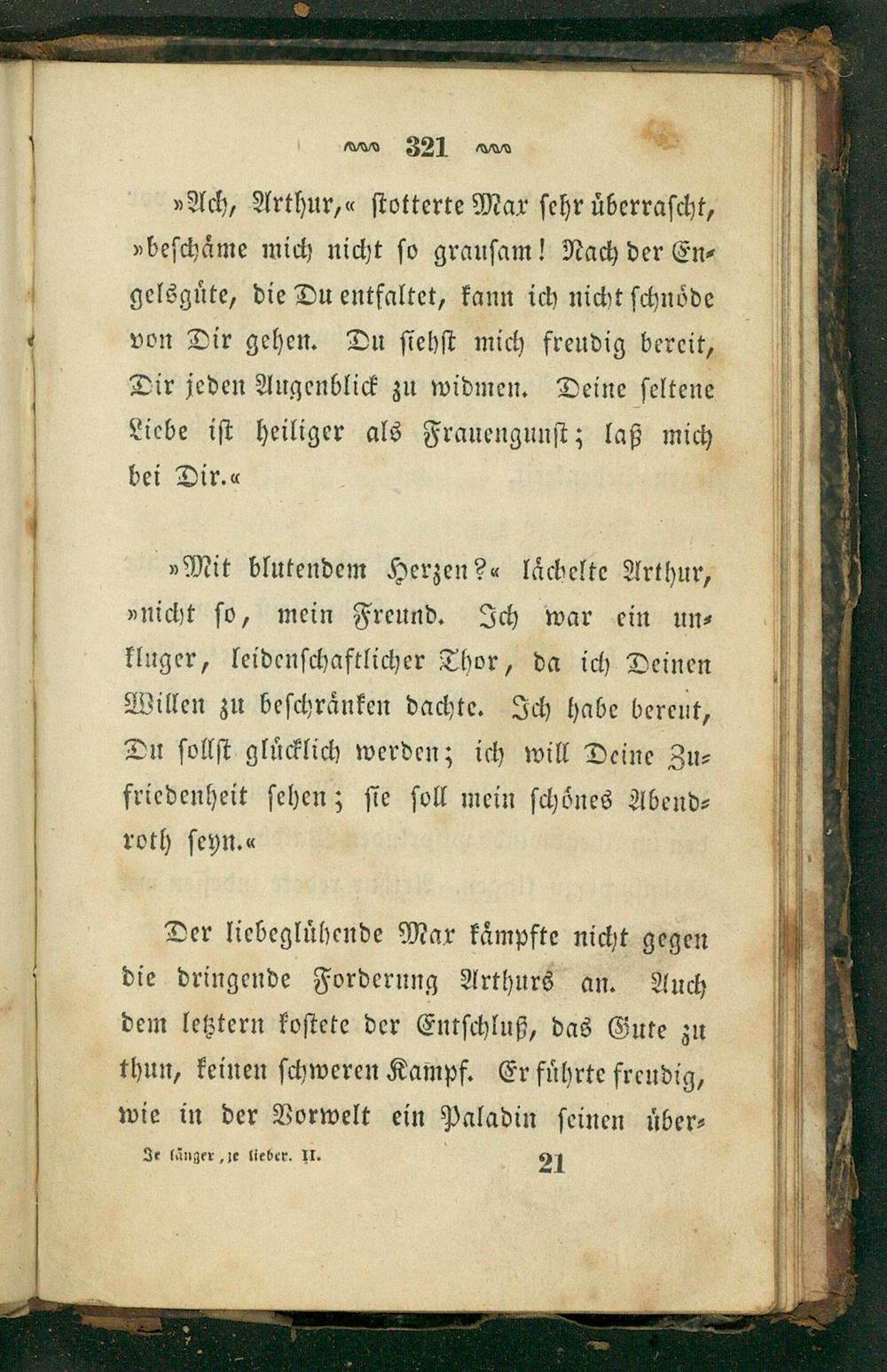 321

»Ach, Arthur,« stotterte Max sehr überrascht, »beschäme mich nicht so grausam! Nach der Engelsgüte, die Du entfaltet, kann ich nicht schnöde von Dir gehen. Du siehst mich freudig bereit, Dir jeden Augenblick zu widmen. Deine seltene Liebe ist heiliger als Frauengunst; laß mich bei Dir.«

»Mit blutendem Herzen?« lächelte Arthur, »nicht so, mein Freund. Ich war ein unkluger, leidenschaftlicher Thor, da ich Deinen Willen zu beschränken dachte. Ich habe bereut, Du sollst glücklich werden; ich will Deine Zufriedenheit sehen; sie soll mein schönes Abendroth seyn.«

Der liebeglühende Max kämpfte nicht gegen die dringende Forderung Arthurs an. Auch dem letztern kostete der Entschluß, das Gute zu thun, keinen schweren Kampf. Er führte freudig, wie in der Vorwelt ein Paladin seinen über-

Je länger, je lieber. II. 21